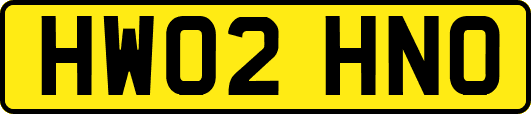 HW02 HNO